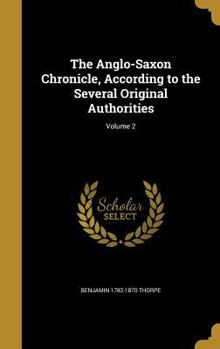 The Anglo-Saxon Chronicle, According to the Several Original Authorities

Volume 2

Scholar
SELECT

BENJAMIN 1782-1870 THORPE